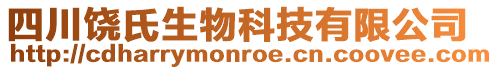 四川饶氏生物科技有限公司
http://cdharrymonroe.cn.coovee.com